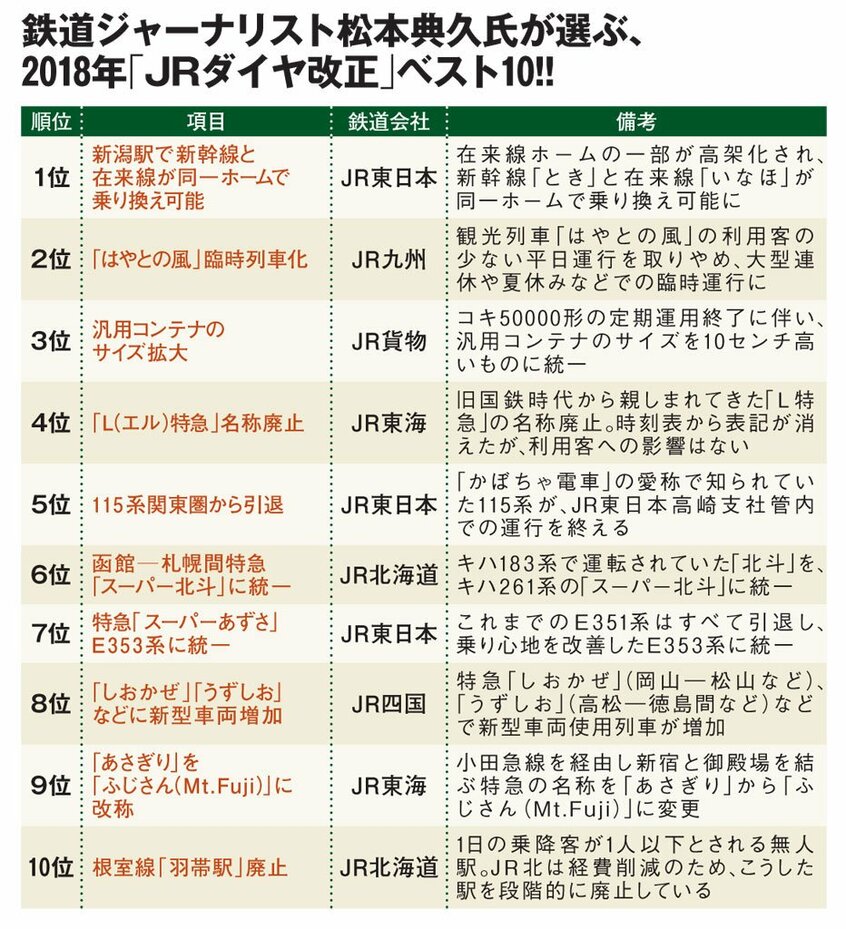 鉄道ジャーナリスト松本典久氏が選ぶ、
2018年「JRダイヤ改正」ベスト10!!

| 順位 | 項目 | 鉄道会社 | 備考 |
|---|---|---|---|
| 1位 | 新潟駅で新幹線と在来線が同一ホームで乗り換え可能 | JR東日本 | 在来線ホームの一部が高架化され、新幹線「とき」と在来線「いなほ」が同一ホームで乗り換え可能に |
| 2位 | 「はやとの風」臨時列車化 | JR九州 | 観光列車「はやとの風」の利用客の少ない平日運行を取りやめ、大型連休や夏休みなどでの臨時運行に |
| 3位 | 汎用コンテナのサイズ拡大 | JR貨物 | コキ50000形の定期運用終了に伴い、汎用コンテナのサイズを10センチ高いものに統一 |
| 4位 | 「L(エル)特急」名称廃止 | JR東海 | 旧国鉄時代から親しまれてきた「L特急」の名称廃止。時刻表から表記が消えたが、利用客への影響はない |
| 5位 | 115系関東圏から引退 | JR東日本 | 「かぼちゃ電車」の愛称で知られていた115系が、JR東日本高崎支社管内での運行を終える |
| 6位 | 函館―札幌間特急「スーパー北斗」に統一 | JR北海道 | キハ183系で運転されていた「北斗」を、キハ261系の「スーパー北斗」に統一 |
| 7位 | 特急「スーパーあずさ」E353系に統一 | JR東日本 | これまでのE351系はすべて引退し、乗り心地を改善したE353系に統一 |
| 8位 | 「しおかぜ」「うずしお」などに新型車両増加 | JR四国 | 特急「しおかぜ」(岡山―松山など)、「うずしお」(高松―徳島間など)などで新型車両使用列車が増加 |
| 9位 | 「あさぎり」を「ふじさん(Mt.Fuji)」に改称 | JR東海 | 小田急線を経由し新宿と御殿場を結ぶ特急の名称を「あさぎり」から「ふじさん(Mt.Fuji)」に変更 |
| 10位 | 根室線「羽帯駅」廃止 | JR北海道 | 1日の乗降客が1人以下とされる無人駅。JR北は経費削減のため、こうした駅を段階的に廃止している |